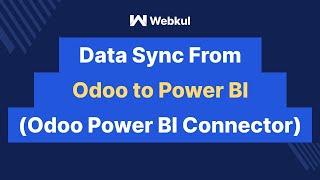 Webkul

Data Sync From
Odoo to Power BI
(Odoo Power BI Connector)